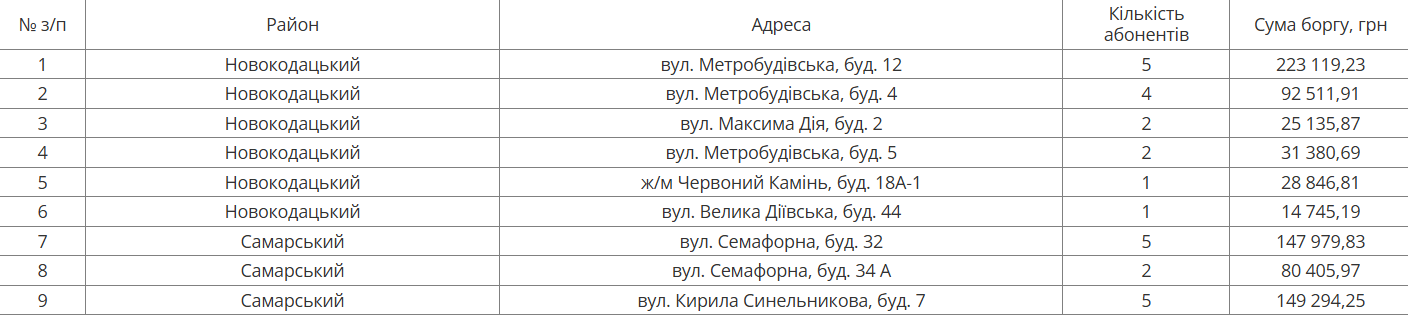 | № з/п | Район | Адреса | Кількість абонентів | Сума боргу, грн |
|---|---|---|---|---|
| 1 | Новокодацький | вул. Метробудівська, буд. 12 | 5 | 223 119,23 |
| 2 | Новокодацький | вул. Метробудівська, буд. 4 | 4 | 92 511,91 |
| 3 | Новокодацький | вул. Максима Дія, буд. 2 | 2 | 25 135,87 |
| 4 | Новокодацький | вул. Метробудівська, буд. 5 | 2 | 31 380,69 |
| 5 | Новокодацький | ж/м Червоний Камінь, буд. 18А-1 | 1 | 28 846,81 |
| 6 | Новокодацький | вул. Велика Діївська, буд. 44 | 1 | 14 745,19 |
| 7 | Самарський | вул. Семафорна, буд. 32 | 5 | 147 979,83 |
| 8 | Самарський | вул. Семафорна, буд. 34 А | 2 | 80 405,97 |
| 9 | Самарський | вул. Кирила Синельникова, буд. 7 | 5 | 149 294,25 |